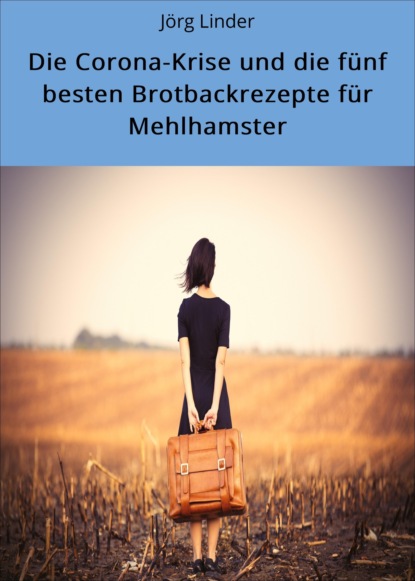 Jörg Linder

Die Corona-Krise und die fünf besten Brotbackrezepte für Mehlhamster